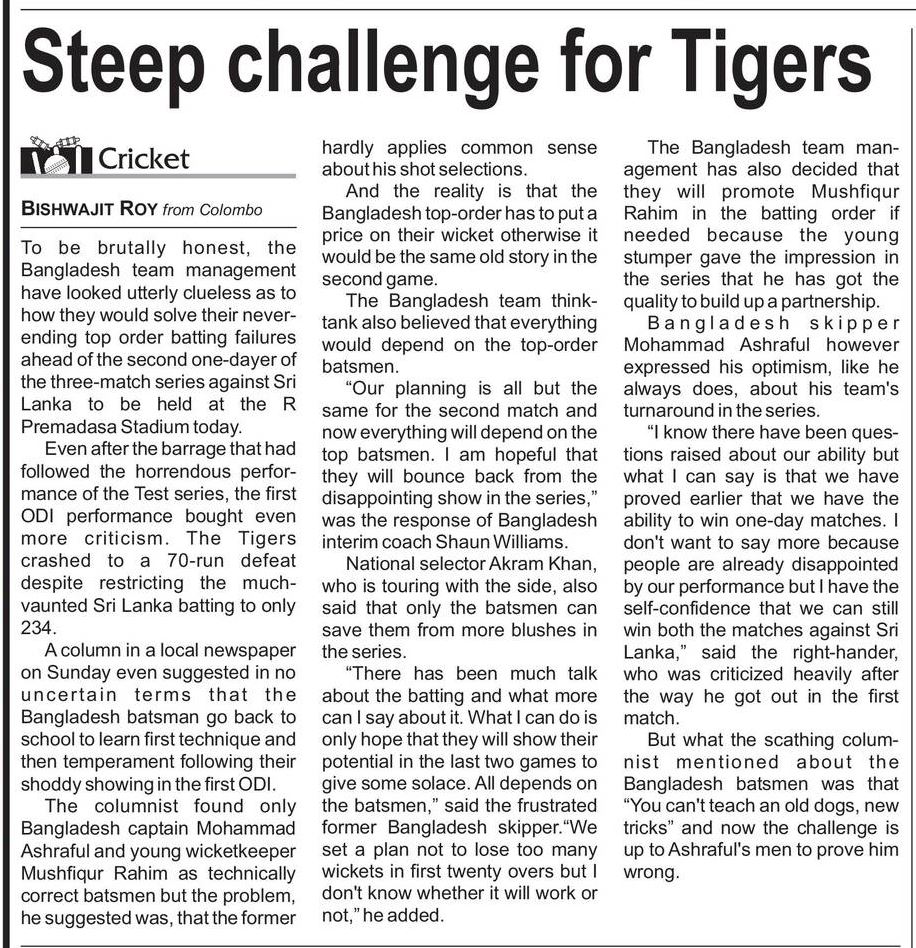 Steep challenge for Tigers

Cricket

BISHWAJIT ROY from Colombo

To be brutally honest, the Bangladesh team management have looked utterly clueless as to how they would solve their never-ending top order batting failures ahead of the second one-dayer of the three-match series against Sri Lanka to be held at the R Premadasa Stadium today.

Even after the barrage that had followed the horrendous performance of the Test series, the first ODI performance bought even more criticism. The Tigers crashed to a 70-run defeat despite restricting the much-vaunted Sri Lanka batting to only 234.

A column in a local newspaper on Sunday even suggested in no uncertain terms that the Bangladesh batsman go back to school to learn first technique and then temperament following their shoddy showing in the first ODI.

The columnist found only Bangladesh captain Mohammad Ashraful and young wicketkeeper Mushfiqur Rahim as technically correct batsmen but the problem, he suggested was, that the former hardly applies common sense about his shot selections.

And the reality is that the Bangladesh top-order has to put a price on their wicket otherwise it would be the same old story in the second game.

The Bangladesh team think-tank also believed that everything would depend on the top-order batsmen.

"Our planning is all but the same for the second match and now everything will depend on the top batsmen. I am hopeful that they will bounce back from the disappointing show in the series," was the response of Bangladesh interim coach Shaun Williams.

National selector Akram Khan, who is touring with the side, also said that only the batsmen can save them from more blushes in the series.

"There has been much talk about the batting and what more can I say about it. What I can do is only hope that they will show their potential in the last two games to give some solace. All depends on the batsmen," said the frustrated former Bangladesh skipper."We set a plan not to lose too many wickets in first twenty overs but I don't know whether it will work or not," he added.

The Bangladesh team management has also decided that they will promote Mushfiqur Rahim in the batting order if needed because the young stumper gave the impression in the series that he has got the quality to build up a partnership.

Bangladesh skipper Mohammad Ashraful however expressed his optimism, like he always does, about his team's turnaround in the series.

"I know there have been questions raised about our ability but what I can say is that we have proved earlier that we have the ability to win one-day matches. I don't want to say more because people are already disappointed by our performance but I have the self-confidence that we can still win both the matches against Sri Lanka," said the right-hander, who was criticized heavily after the way he got out in the first match.

But what the scathing columnist mentioned about the Bangladesh batsmen was that "You can't teach an old dogs, new tricks" and now the challenge is up to Ashraful's men to prove him wrong.